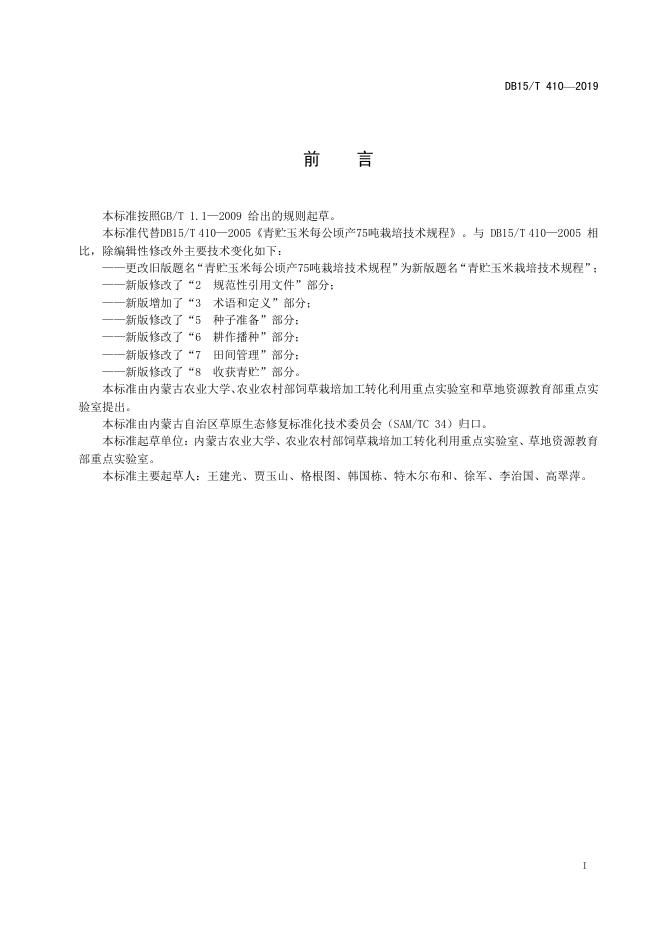 DB15/T 410—2019

前　言

本标准按照GB/T 1.1—2009 给出的规则起草。

本标准代替DB15/T 410—2005《青贮玉米每公顷产75吨栽培技术规程》。与 DB15/T 410—2005 相比，除编辑性修改外主要技术变化如下：

——更改旧版题名“青贮玉米每公顷产75吨栽培技术规程”为新版题名“青贮玉米栽培技术规程”；

——新版修改了“2　规范性引用文件”部分；

——新版增加了“3　术语和定义”部分；

——新版修改了“5　种子准备”部分；

——新版修改了“6　耕作播种”部分；

——新版修改了“7　田间管理”部分；

——新版修改了“8　收获青贮”部分。

本标准由内蒙古农业大学、农业农村部饲草栽培加工转化利用重点实验室和草地资源教育部重点实验室提出。

本标准由内蒙古自治区草原生态修复标准化技术委员会（SAM/TC 34）归口。

本标准起草单位：内蒙古农业大学、农业农村部饲草栽培加工转化利用重点实验室、草地资源教育部重点实验室。

本标准主要起草人：王建光、贾玉山、格根图、韩国栋、特木尔布和、徐军、李治国、高翠萍。

I